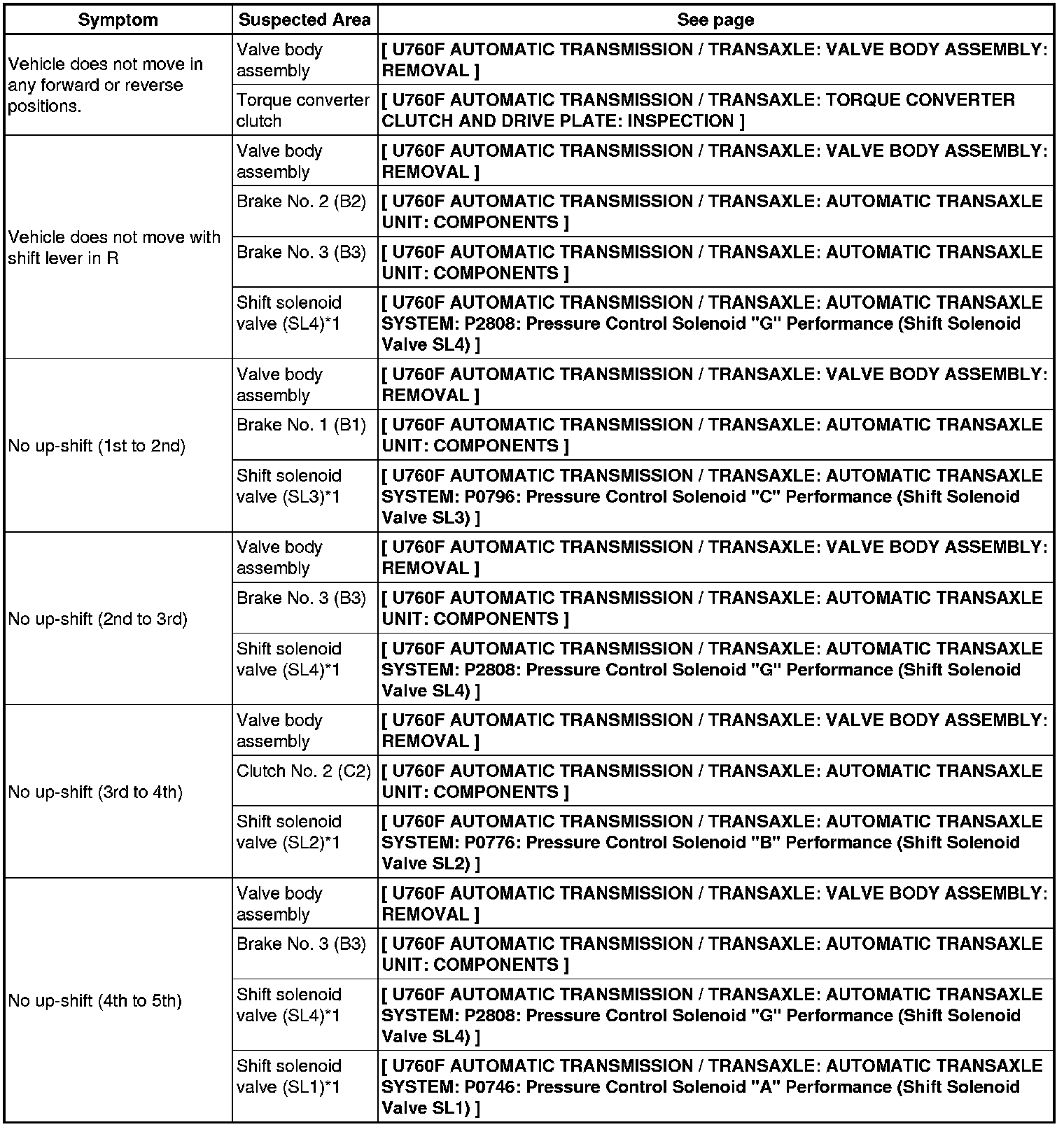 | Symptom | Suspected Area | See page |
|---|---|---|
| Vehicle does not move in any forward or reverse positions. | Valve body assembly | [ U760F AUTOMATIC TRANSMISSION / TRANSAXLE: VALVE BODY ASSEMBLY: REMOVAL ] |
| | Torque converter clutch | [ U760F AUTOMATIC TRANSMISSION / TRANSAXLE: TORQUE CONVERTER CLUTCH AND DRIVE PLATE: INSPECTION ] |
| Vehicle does not move with shift lever in R | Valve body assembly | [ U760F AUTOMATIC TRANSMISSION / TRANSAXLE: VALVE BODY ASSEMBLY: REMOVAL ] |
| | Brake No. 2 (B2) | [ U760F AUTOMATIC TRANSMISSION / TRANSAXLE: AUTOMATIC TRANSAXLE UNIT: COMPONENTS ] |
| | Brake No. 3 (B3) | [ U760F AUTOMATIC TRANSMISSION / TRANSAXLE: AUTOMATIC TRANSAXLE UNIT: COMPONENTS ] |
| | Shift solenoid valve (SL4)*1 | [ U760F AUTOMATIC TRANSMISSION / TRANSAXLE: AUTOMATIC TRANSAXLE SYSTEM: P2808: Pressure Control Solenoid "G" Performance (Shift Solenoid Valve SL4) ] |
| No up-shift (1st to 2nd) | Valve body assembly | [ U760F AUTOMATIC TRANSMISSION / TRANSAXLE: VALVE BODY ASSEMBLY: REMOVAL ] |
| | Brake No. 1 (B1) | [ U760F AUTOMATIC TRANSMISSION / TRANSAXLE: AUTOMATIC TRANSAXLE UNIT: COMPONENTS ] |
| | Shift solenoid valve (SL3)*1 | [ U760F AUTOMATIC TRANSMISSION / TRANSAXLE: AUTOMATIC TRANSAXLE SYSTEM: P0796: Pressure Control Solenoid "C" Performance (Shift Solenoid Valve SL3) ] |
| No up-shift (2nd to 3rd) | Valve body assembly | [ U760F AUTOMATIC TRANSMISSION / TRANSAXLE: VALVE BODY ASSEMBLY: REMOVAL ] |
| | Brake No. 3 (B3) | [ U760F AUTOMATIC TRANSMISSION / TRANSAXLE: AUTOMATIC TRANSAXLE UNIT: COMPONENTS ] |
| | Shift solenoid valve (SL4)*1 | [ U760F AUTOMATIC TRANSMISSION / TRANSAXLE: AUTOMATIC TRANSAXLE SYSTEM: P2808: Pressure Control Solenoid "G" Performance (Shift Solenoid Valve SL4) ] |
| No up-shift (3rd to 4th) | Valve body assembly | [ U760F AUTOMATIC TRANSMISSION / TRANSAXLE: VALVE BODY ASSEMBLY: REMOVAL ] |
| | Clutch No. 2 (C2) | [ U760F AUTOMATIC TRANSMISSION / TRANSAXLE: AUTOMATIC TRANSAXLE UNIT: COMPONENTS ] |
| | Shift solenoid valve (SL2)*1 | [ U760F AUTOMATIC TRANSMISSION / TRANSAXLE: AUTOMATIC TRANSAXLE SYSTEM: P0776: Pressure Control Solenoid "B" Performance (Shift Solenoid Valve SL2) ] |
| No up-shift (4th to 5th) | Valve body assembly | [ U760F AUTOMATIC TRANSMISSION / TRANSAXLE: VALVE BODY ASSEMBLY: REMOVAL ] |
| | Brake No. 3 (B3) | [ U760F AUTOMATIC TRANSMISSION / TRANSAXLE: AUTOMATIC TRANSAXLE UNIT: COMPONENTS ] |
| | Shift solenoid valve (SL4)*1 | [ U760F AUTOMATIC TRANSMISSION / TRANSAXLE: AUTOMATIC TRANSAXLE SYSTEM: P2808: Pressure Control Solenoid "G" Performance (Shift Solenoid Valve SL4) ] |
| | Shift solenoid valve (SL1)*1 | [ U760F AUTOMATIC TRANSMISSION / TRANSAXLE: AUTOMATIC TRANSAXLE SYSTEM: P0746: Pressure Control Solenoid "A" Performance (Shift Solenoid Valve SL1) ] |